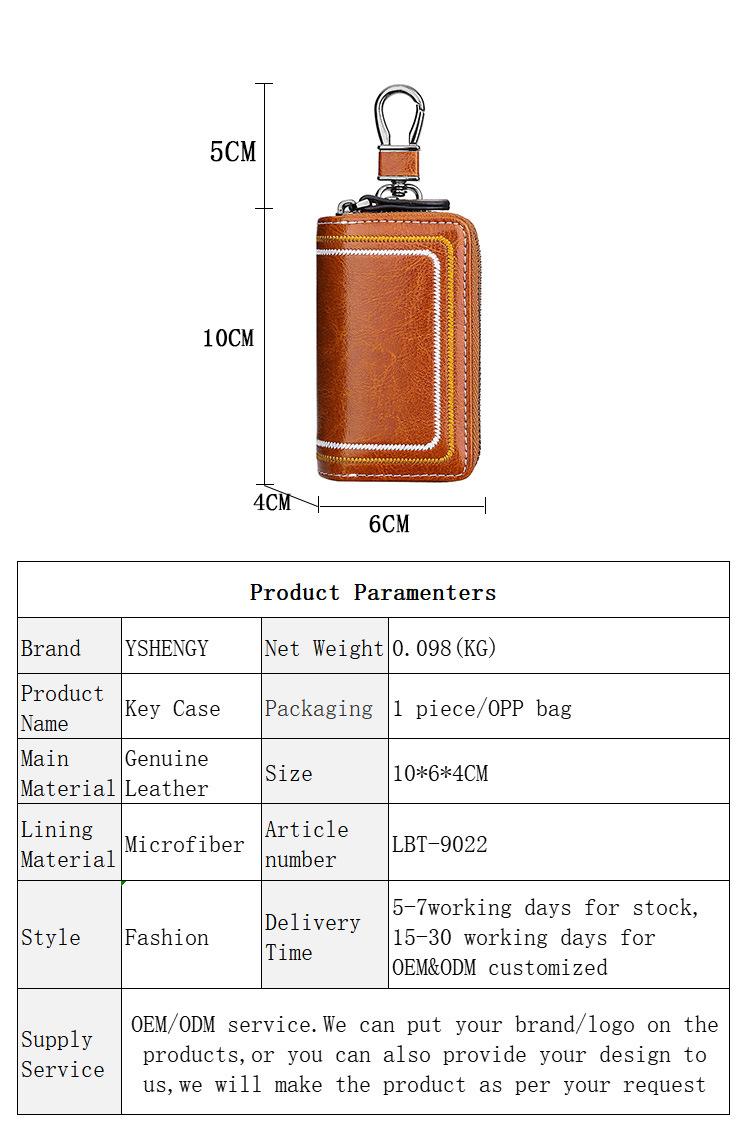 5CM

10CM

4CM

6CM

| Product Paramenters | | | |
|---|---|---|---|
| Brand | YSHENGY | Net Weight | 0.098(KG) |
| Product Name | Key Case | Packaging | 1 piece/OPP bag |
| Main Material | Genuine Leather | Size | 10*6*4CM |
| Lining Material | Microfiber | Article number | LBT-9022 |
| Style | Fashion | Delivery Time | 5-7working days for stock, 15-30 working days for OEM&ODM customized |
| Supply Service | OEM/ODM service.We can put your brand/logo on the products,or you can also provide your design to us,we will make the product as per your request | | |